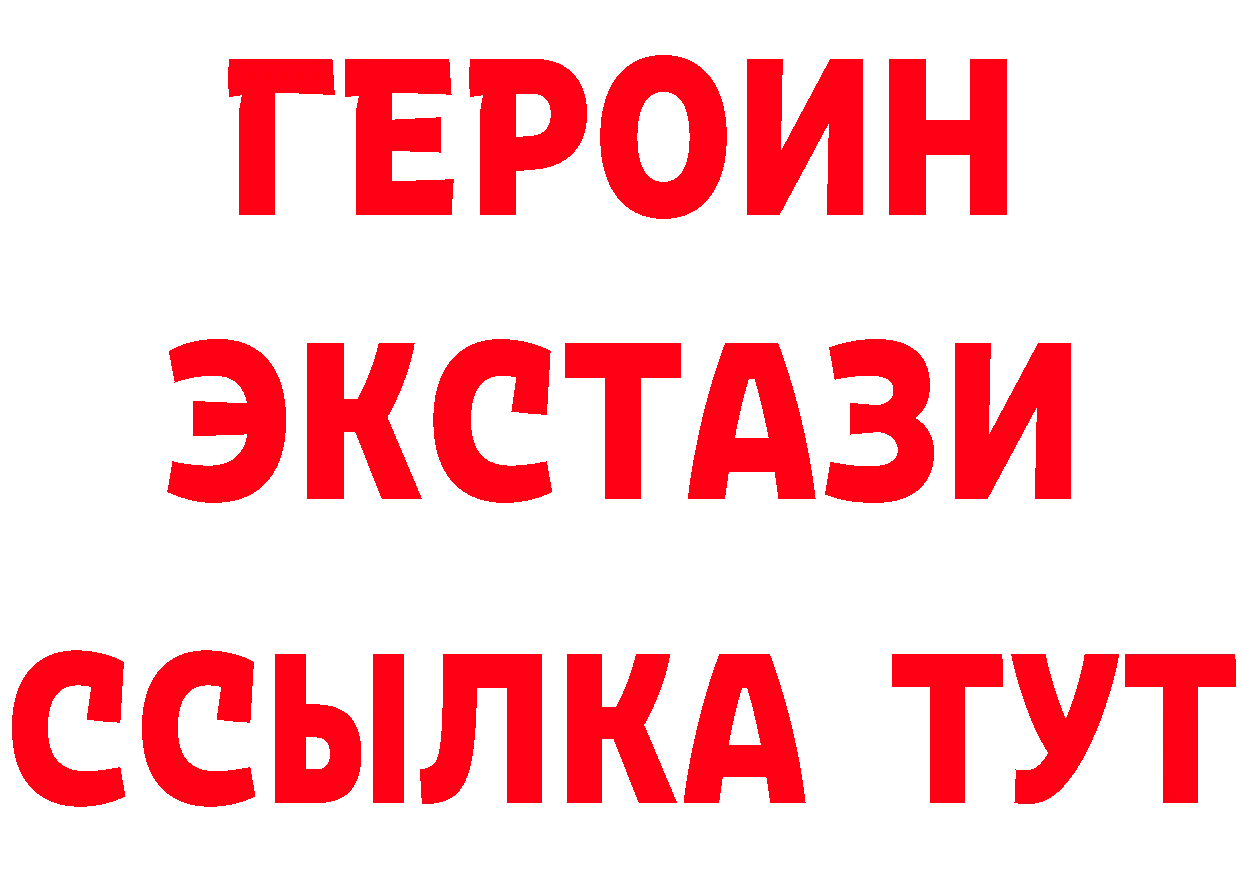 ГЕРОИН
ЭКСТАЗИ
ССЫЛКА ТУТ